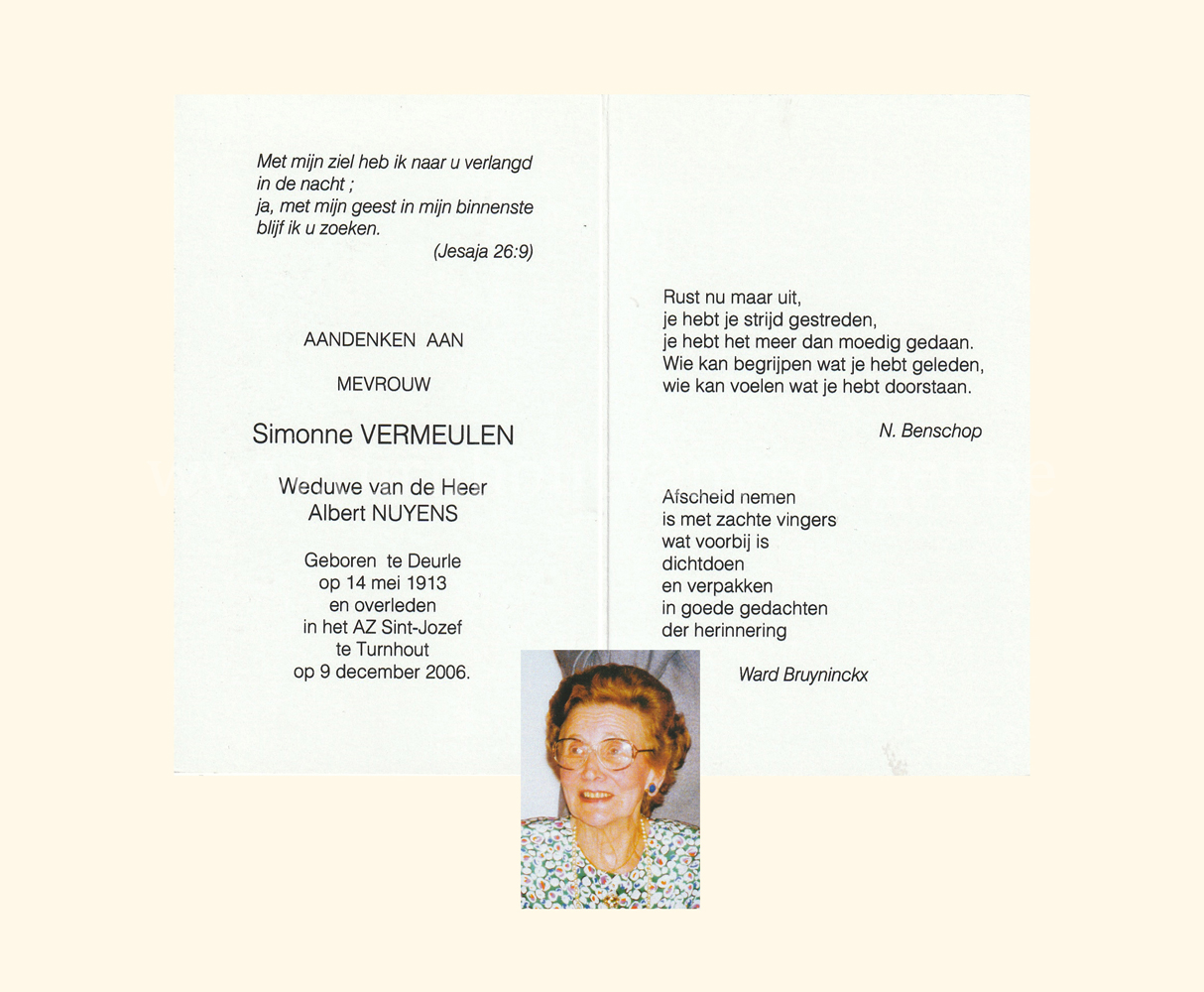 Met mijn ziel heb ik naar u verlangd in de nacht ;
ja, met mijn geest in mijn binnenste blijf ik u zoeken.

(Jesaja 26:9)

AANDENKEN AAN

MEVROUW

Simonne VERMEULEN

Weduwe van de Heer
Albert NUYENS

Geboren te Deurle
op 14 mei 1913
en overleden
in het AZ Sint-Jozef
te Turnhout
op 9 december 2006.

Rust nu maar uit,
je hebt je strijd gestreden,
je hebt het meer dan moedig gedaan.
Wie kan begrijpen wat je hebt geleden,
wie kan voelen wat je hebt doorstaan.

N. Benschop

Afscheid nemen
is met zachte vingers
wat voorbij is
dichtdoen
en verpakken
in goede gedachten
der herinnering

Ward Bruyninckx